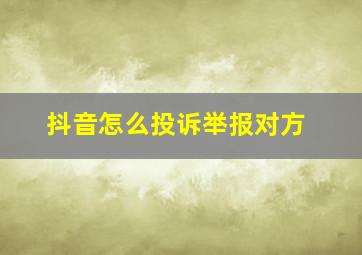 抖音怎么投诉举报对方